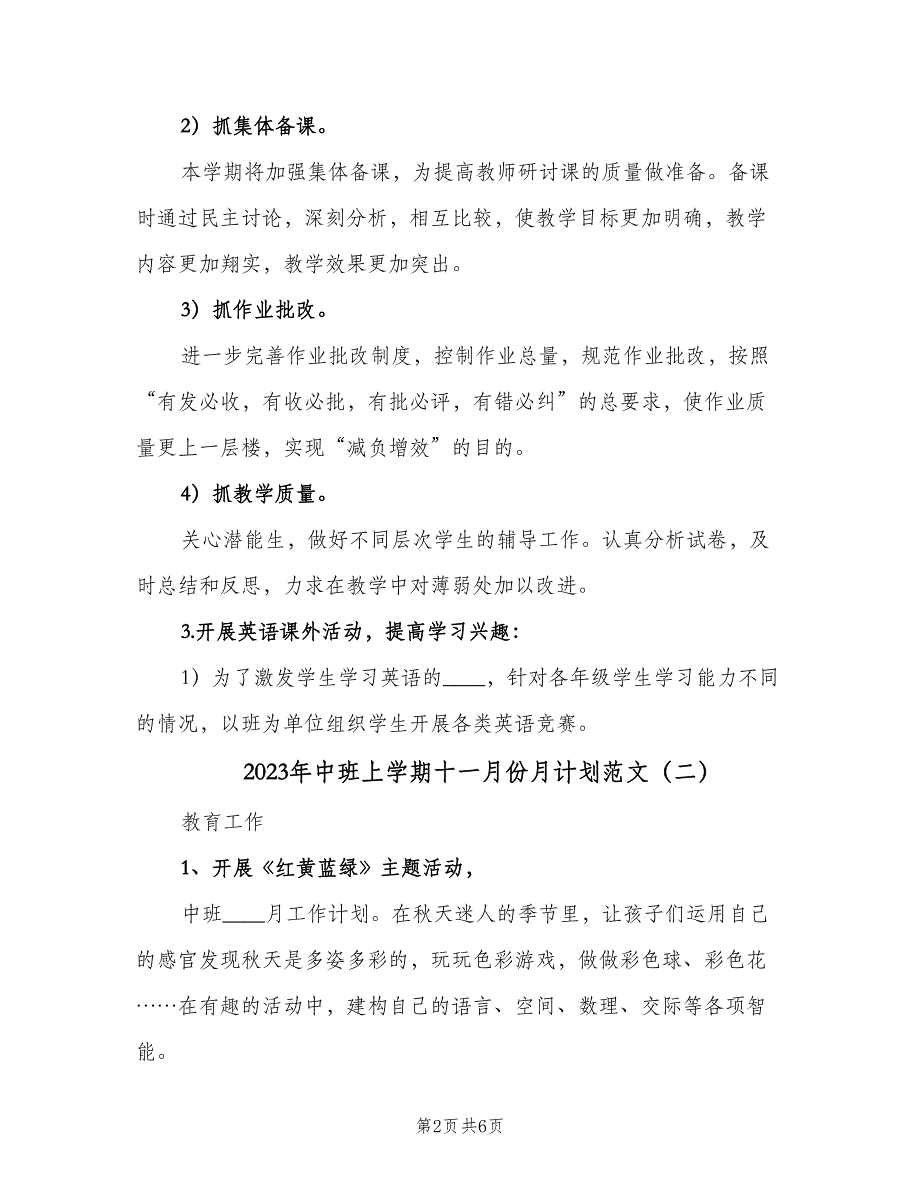 2）抓集体备课。

本学期将加强集体备课，为提高教师研讨课的质量做准备。备课时通过民主讨论，深刻分析，相互比较，使教学目标更加明确，教学内容更加翔实，教学效果更加突出。

3）抓作业批改。

进一步完善作业批改制度，控制作业总量，规范作业批改，按照“有发必收，有收必批，有批必评，有错必纠”的总要求，使作业质量更上一层楼，实现“减负增效”的目的。

4）抓教学质量。

关心潜能生，做好不同层次学生的辅导工作。认真分析试卷，及时总结和反思，力求在教学中对薄弱处加以改进。

3.开展英语课外活动，提高学习兴趣：

1）为了激发学生学习英语的____，针对各年级学生学习能力不同的情况，以班为单位组织学生开展各类英语竞赛。

2023年中班上学期十一月份月计划范文（二）

教育工作

1、开展《红黄蓝绿》主题活动，

中班____月工作计划。在秋天迷人的季节里，让孩子们运用自己的感官发现秋天是多姿多彩的，玩玩色彩游戏，做做彩色球、彩色花……在有趣的活动中，建构自己的语言、空间、数理、交际等各项智能。

第2页 共6页